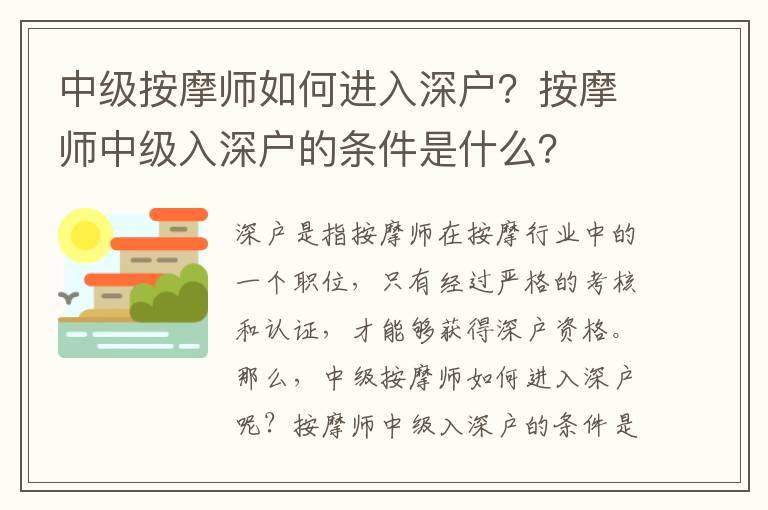 中级按摩师如何进入深户？按摩师中级入深户的条件是什么？

深户是指按摩师在按摩行业中的一个职位，只有经过严格的考核和认证，才能够获得深户资格。那么，中级按摩师如何进入深户呢？按摩师中级入深户的条件是